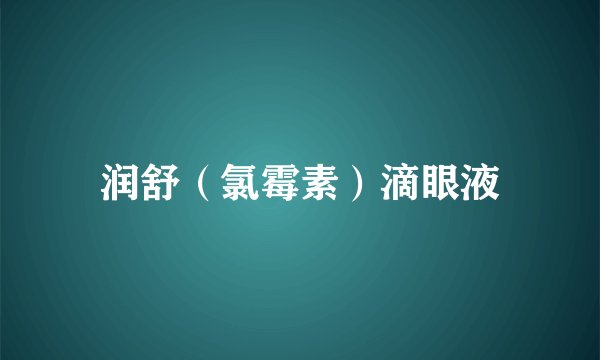 润舒（氯霉素）滴眼液